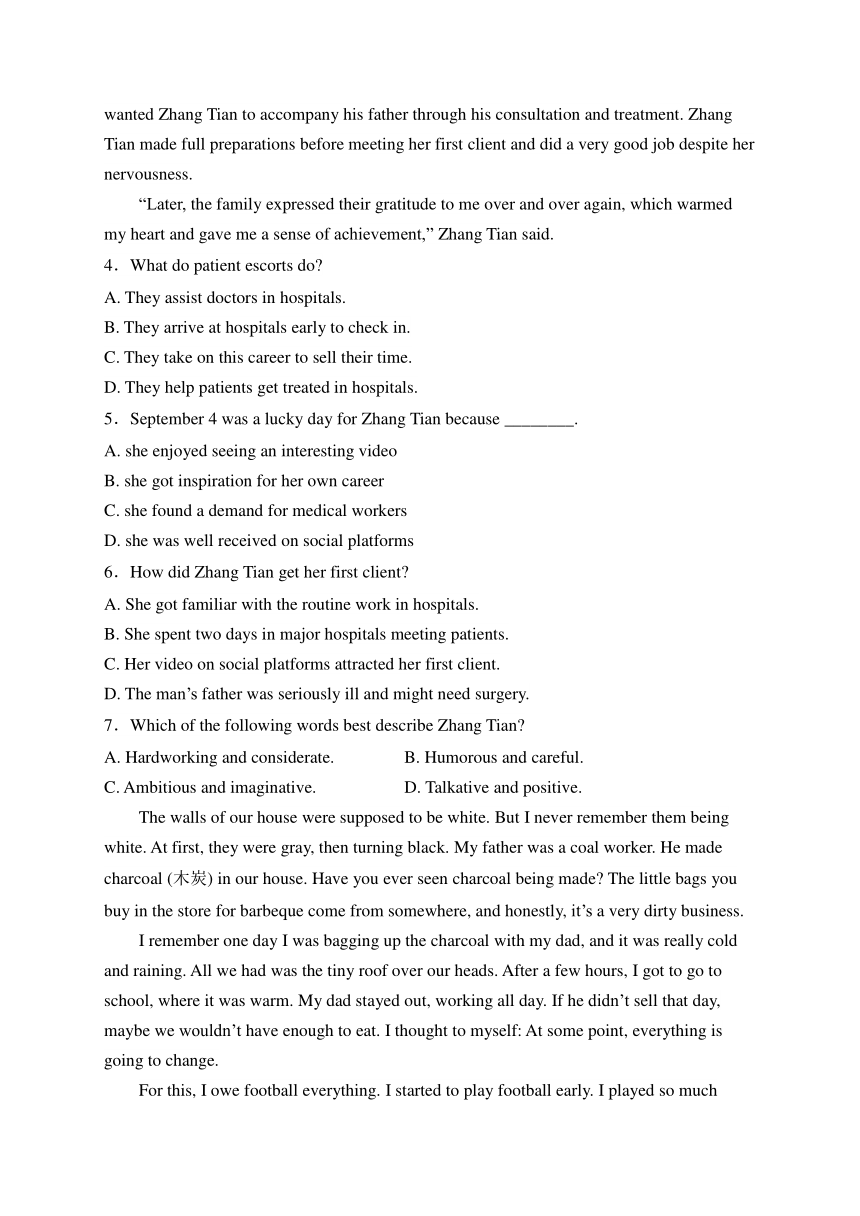 wanted Zhang Tian to accompany his father through his consultation and treatment. Zhang Tian made full preparations before meeting her first client and did a very good job despite her nervousness.

“Later, the family expressed their gratitude to me over and over again, which warmed my heart and gave me a sense of achievement,” Zhang Tian said.

4．What do patient escorts do?

A. They assist doctors in hospitals.

B. They arrive at hospitals early to check in.

C. They take on this career to sell their time.

D. They help patients get treated in hospitals.

5．September 4 was a lucky day for Zhang Tian because ________.

A. she enjoyed seeing an interesting video

B. she got inspiration for her own career

C. she found a demand for medical workers

D. she was well received on social platforms

6．How did Zhang Tian get her first client?

A. She got familiar with the routine work in hospitals.

B. She spent two days in major hospitals meeting patients.

C. Her video on social platforms attracted her first client.

D. The man’s father was seriously ill and might need surgery.

7．Which of the following words best describe Zhang Tian?

A. Hardworking and considerate.

B. Humorous and careful.

C. Ambitious and imaginative.

D. Talkative and positive.

The walls of our house were supposed to be white. But I never remember them being white. At first, they were gray, then turning black. My father was a coal worker. He made charcoal (木炭) in our house. Have you ever seen charcoal being made? The little bags you buy in the store for barbeque come from somewhere, and honestly, it’s a very dirty business.

I remember one day I was bagging up the charcoal with my dad, and it was really cold and raining. All we had was the tiny roof over our heads. After a few hours, I got to go to school, where it was warm. My dad stayed out, working all day. If he didn’t sell that day, maybe we wouldn’t have enough to eat. I thought to myself: At some point, everything is going to change.

For this, I owe football everything. I started to play football early. I played so much